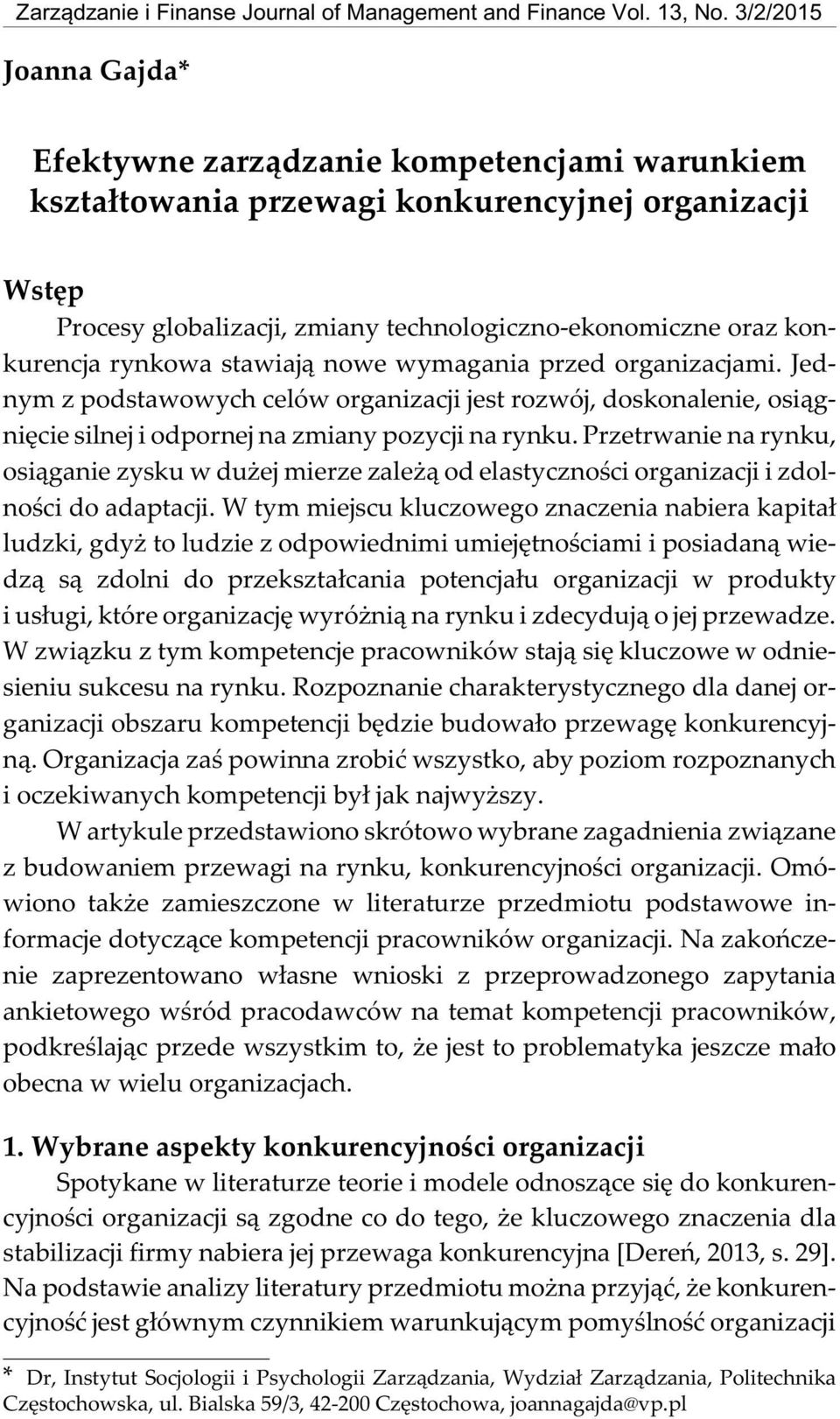 Zarządzanie i Finanse Journal of Management and Finance Vol. 13, No. 3/2/2015

Joanna Gajda*

Efektywne zarządzanie kompetencjami warunkiem kształtowania przewagi konkurencyjnej organizacji

Wstęp

Procesy globalizacji, zmiany technologiczno-ekonomiczne oraz konkurencja rynkowa stawiają nowe wymagania przed organizacjami. Jednym z podstawowych celów organizacji jest rozwój, doskonalenie, osiągnięcie silnej i odpornej na zmiany pozycji na rynku. Przetrwanie na rynku, osiąganie zysku w dużej mierze zależą od elastyczności organizacji i zdolności do adaptacji. W tym miejscu kluczowego znaczenia nabiera kapitał ludzki, gdyż to ludzie z odpowiednimi umiejętnościami i posiadaną wiedzą są zdolni do przekształcania potencjału organizacji w produkty i usługi, które organizację wyróżnią na rynku i zdecydują o jej przewadze. W związku z tym kompetencje pracowników stają się kluczowe w odniesieniu sukcesu na rynku. Rozpoznanie charakterystycznego dla danej organizacji obszaru kompetencji będzie budowało przewagę konkurencyjną. Organizacja zaś powinna zrobić wszystko, aby poziom rozpoznanych i oczekiwanych kompetencji był jak najwyższy.

W artykule przedstawiono skrótowo wybrane zagadnienia związane z budowaniem przewagi na rynku, konkurencyjności organizacji. Omówiono także zamieszczone w literaturze przedmiotu podstawowe informacje dotyczące kompetencji pracowników organizacji. Na zakończenie zaprezentowano własne wnioski z przeprowadzonego zapytania ankietowego wśród pracodawców na temat kompetencji pracowników, podkreślając przede wszystkim to, że jest to problematyka jeszcze mało obecna w wielu organizacjach.

1. Wybrane aspekty konkurencyjności organizacji

Spotykane w literaturze teorie i modele odnoszące się do konkurencyjności organizacji są zgodne co do tego, że kluczowego znaczenia dla stabilizacji firmy nabiera jej przewaga konkurencyjna [Dereń, 2013, s. 29]. Na podstawie analizy literatury przedmiotu można przyjąć, że konkurencyjność jest głównym czynnikiem warunkującym pomyślność organizacji

* Dr, Instytut Socjologii i Psychologii Zarządzania, Wydział Zarządzania, Politechnika Częstochowska, ul. Bialska 59/3, 42-200 Częstochowa, joannagajda@vp.pl